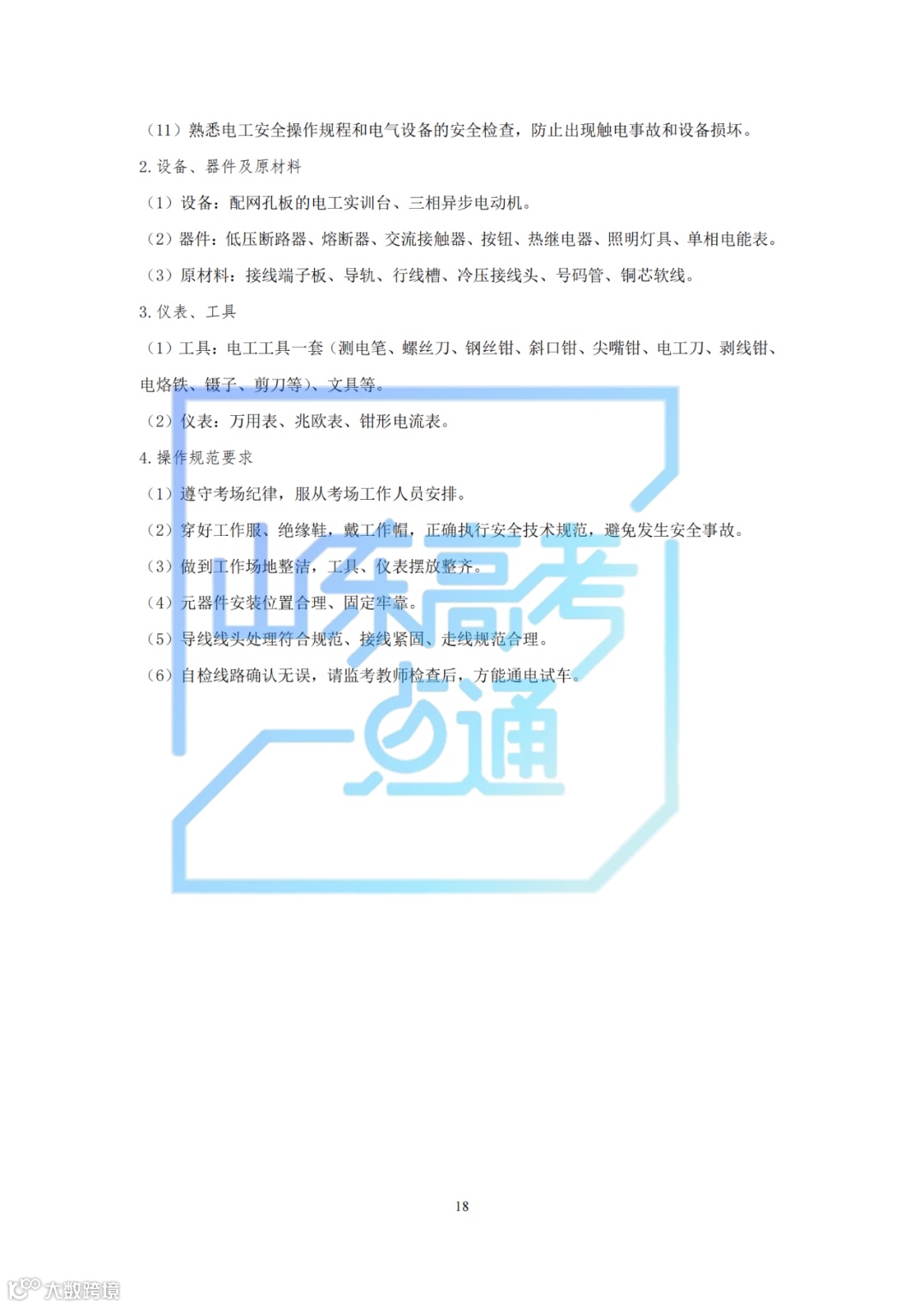 （11）熟悉电工安全操作规程和电气设备的安全检查，防止出现触电事故和设备损坏。

2.设备、器件及原材料

（1）设备：配网孔板的电工实训台、三相异步电动机。

（2）器件：低压断路器、熔断器、交流接触器、按钮、热继电器、照明灯具、单相电能表。

（3）原材料：接线端子板、导轨、行线槽、冷压接线头、号码管、铜芯软线。

3.仪表、工具

（1）工具：电工工具一套（测电笔、螺丝刀、钢丝钳、斜口钳、尖嘴钳、电工刀、剥线钳、电烙铁、镊子、剪刀等）、文具等。

（2）仪表：万用表、兆欧表、钳形电流表。

4.操作规范要求

（1）遵守考场纪律，服从考场工作人员安排。

（2）穿好工作服、绝缘鞋，戴工作帽，正确执行安全技术规范，避免发生安全事故。

（3）做到工作场地整洁，工具、仪表摆放整齐。

（4）元器件安装位置合理、固定牢靠。

（5）导线线头处理符合规范、接线紧固、走线规范合理。

（6）自检线路确认无误，请监考教师检查后，方能通电试车。

18

山东高考一点通

大数跨境